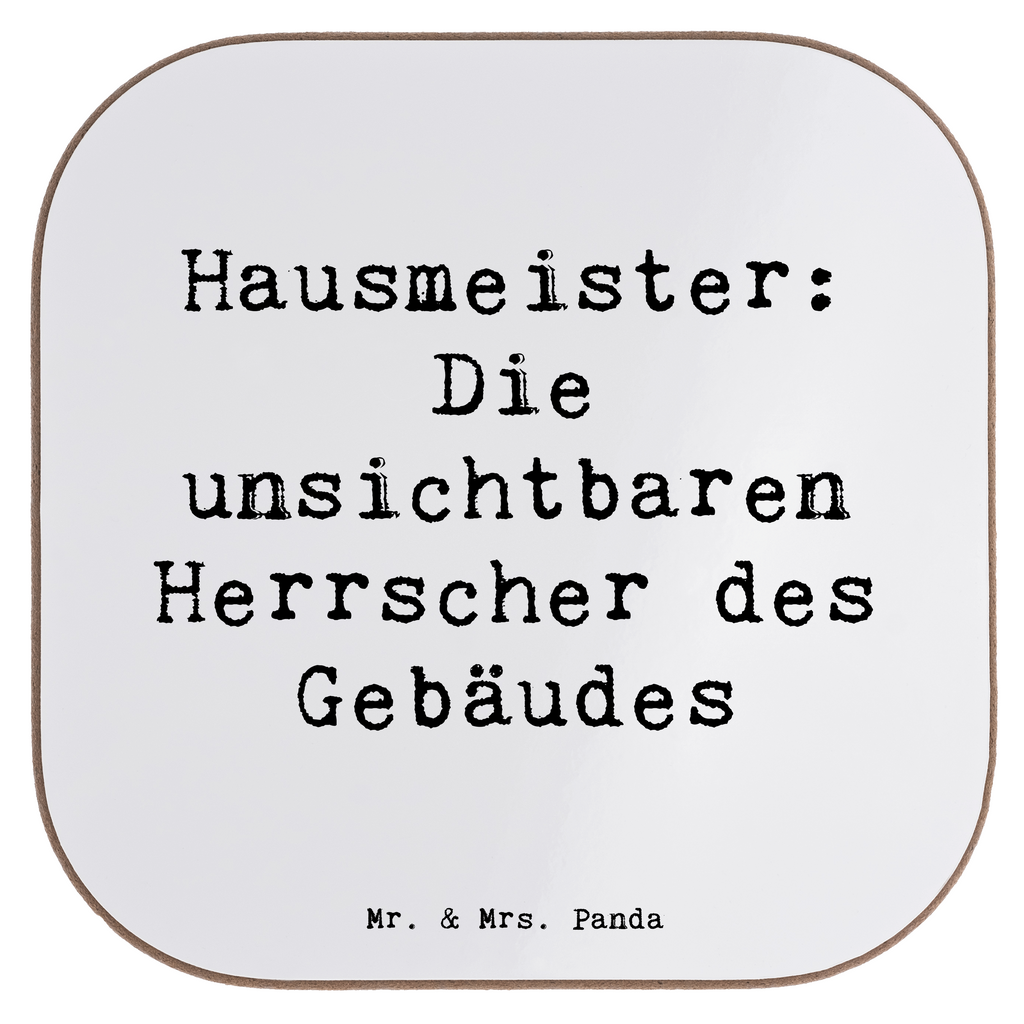 Hausmeister: Die unsichtbaren Herrscher des Gebäudes

Mr. & Mrs. Panda